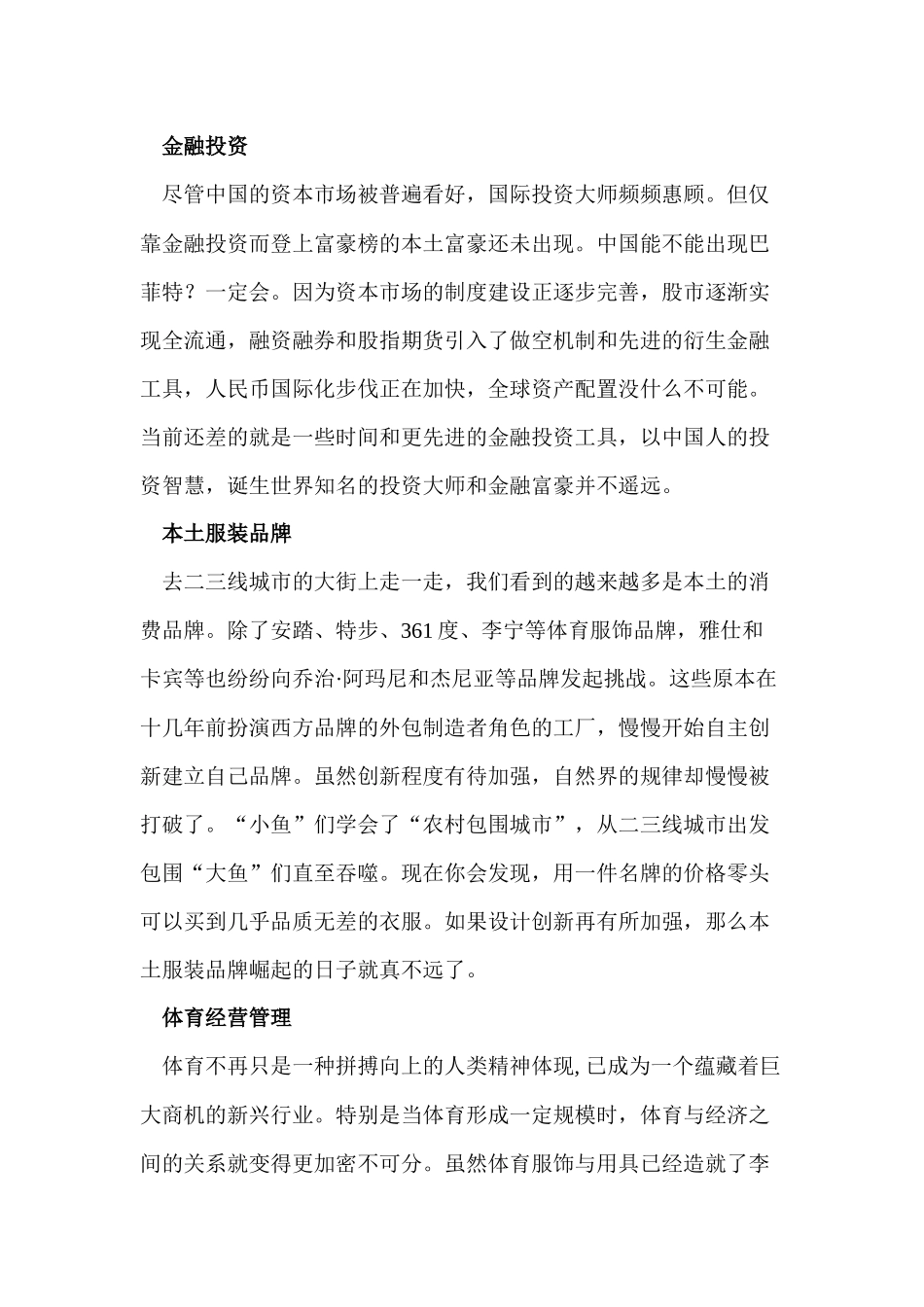 金融投资

尽管中国的资本市场被普遍看好，国际投资大师频频惠顾。但仅靠金融投资而登上富豪榜的本土富豪还未出现。中国能不能出现巴菲特？一定会。因为资本市场的制度建设正逐步完善，股市逐渐实现全流通，融资融券和股指期货引入了做空机制和先进的衍生金融工具，人民币国际化步伐正在加快，全球资产配置没什么不可能。当前还差的就是一些时间和更先进的金融投资工具，以中国人的投资智慧，诞生世界知名的投资大师和金融富豪并不遥远。

本土服装品牌

去二三线城市的大街上走一走，我们看到的越来越多是本土的消费品牌。除了安踏、特步、361 度、李宁等体育服饰品牌，雅仕和卡宾等也纷纷向乔治·阿玛尼和杰尼亚等品牌发起挑战。这些原本在十几年前扮演西方品牌的外包制造者角色的工厂，慢慢开始自主创新建立自己品牌。虽然创新程度有待加强，自然界的规律却慢慢被打破了。“小鱼”们学会了“农村包围城市”，从二三线城市出发包围“大鱼”们直至吞噬。现在你会发现，用一件名牌的价格零头可以买到几乎品质无差的衣服。如果设计创新再有所加强，那么本土服装品牌崛起的日子就真不远了。

体育经营管理

体育不再只是一种拼搏向上的人类精神体现, 已成为一个蕴藏着巨大商机的新兴行业。特别是当体育形成一定规模时，体育与经济之间的关系就变得更加密不可分。虽然体育服饰与用具已经造就了李